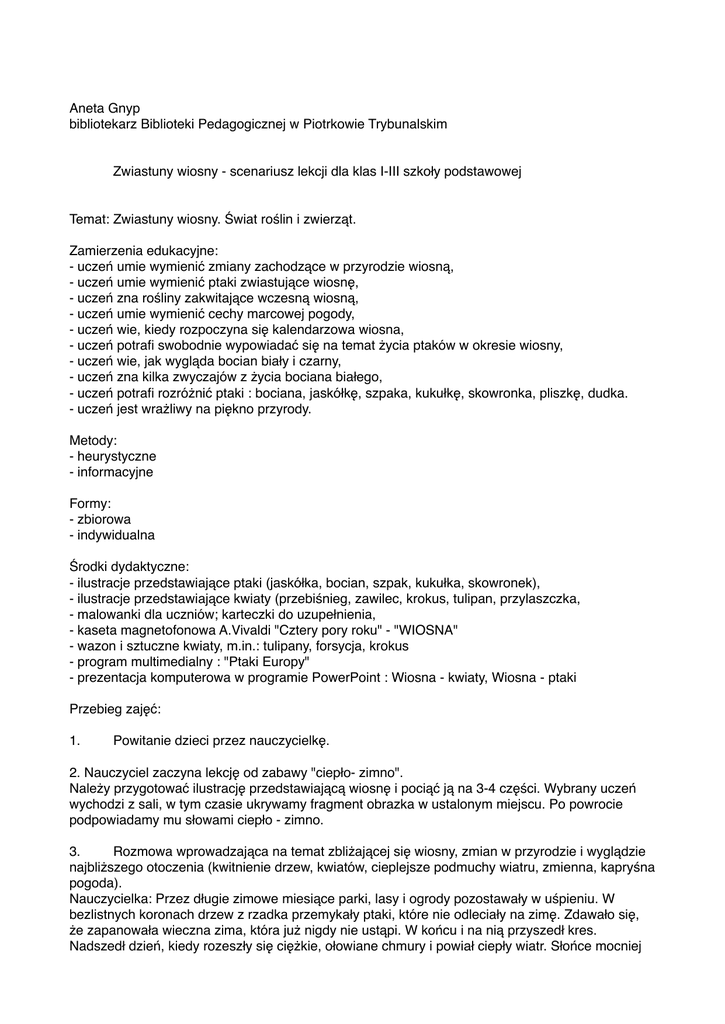 Aneta Gnyp
bibliotekarz Biblioteki Pedagogicznej w Piotrkowie Trybunalskim

Zwiastuny wiosny - scenariusz lekcji dla klas I-III szkoły podstawowej

Temat: Zwiastuny wiosny. Świat roślin i zwierząt.

Zamierzenia edukacyjne:
- uczeń umie wymienić zmiany zachodzące w przyrodzie wiosną,
- uczeń umie wymienić ptaki zwiastujące wiosnę,
- uczeń zna rośliny zakwitające wczesną wiosną,
- uczeń umie wymienić cechy marcowej pogody,
- uczeń wie, kiedy rozpoczyna się kalendarzowa wiosna,
- uczeń potrafi swobodnie wypowiadać się na temat życia ptaków w okresie wiosny,
- uczeń wie, jak wygląda bocian biały i czarny,
- uczeń zna kilka zwyczajów z życia bociana białego,
- uczeń potrafi rozróżnić ptaki : bociana, jaskółkę, szpaka, kukułkę, skowronka, pliszkę, dudka.
- uczeń jest wrażliwy na piękno przyrody.

Metody:
- heurystyczne
- informacyjne

Formy:
- zbiorowa
- indywidualna

Środki dydaktyczne:
- ilustracje przedstawiające ptaki (jaskółka, bocian, szpak, kukułka, skowronek),
- ilustracje przedstawiające kwiaty (przebiśnieg, zawilec, krokus, tulipan, przylaszczka,
- malowanki dla uczniów; karteczki do uzupełnienia,
- kaseta magnetofonowa A.Vivaldi "Cztery pory roku" - "WIOSNA"
- wazon i sztuczne kwiaty, m.in.: tulipany, forsycja, krokus
- program multimedialny : "Ptaki Europy"
- prezentacja komputerowa w programie PowerPoint : Wiosna - kwiaty, Wiosna - ptaki

Przebieg zajęć:

1. Powitanie dzieci przez nauczycielkę.

2. Nauczyciel zaczyna lekcję od zabawy "ciepło- zimno".
Należy przygotować ilustrację przedstawiającą wiosnę i pociąć ją na 3-4 części. Wybrany uczeń wychodzi z sali, w tym czasie ukrywamy fragment obrazka w ustalonym miejscu. Po powrocie podpowiadamy mu słowami ciepło - zimno.

3. Rozmowa wprowadzająca na temat zbliżającej się wiosny, zmian w przyrodzie i wyglądzie najbliższego otoczenia (kwitnienie drzew, kwiatów, cieplejsze podmuchy wiatru, zmienna, kapryśna pogoda).
Nauczycielka: Przez długie zimowe miesiące parki, lasy i ogrody pozostawały w uśpieniu. W bezlistnych koronach drzew z rzadka przemykały ptaki, które nie odleciały na zimę. Zdawało się, że zapanowała wieczna zima, która już nigdy nie ustąpi. W końcu i na nią przyszedł kres. Nadszedł dzień, kiedy rozeszły się ciężkie, ołowiane chmury i powiał ciepły wiatr. Słońce mocniej